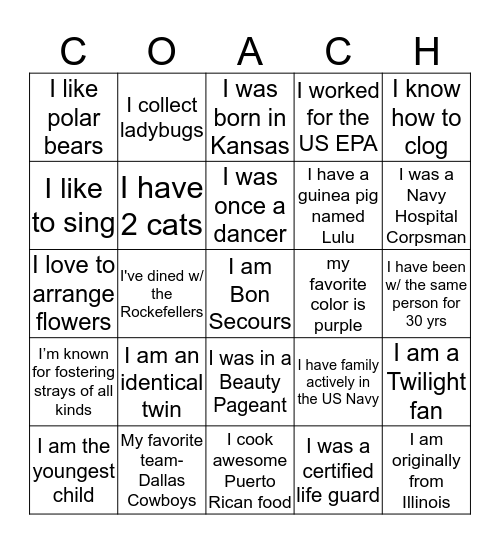 | C | O | A | C | H |
|---|---|---|---|---|
| I like polar bears | I collect ladybugs | I was born in Kansas | I worked for the US EPA | I know how to clog |
| I like to sing | I have 2 cats | I was once a dancer | I have a guinea pig named Lulu | I was a Navy Hospital Corpsman |
| I love to arrange flowers | I've dined w/ the Rockefellers | I am Bon Secours | my favorite color is purple | I have been w/ the same person for 30 yrs |
| I'm known for fostering strays of all kinds | I am an identical twin | I was in a Beauty Pageant | I have family actively in the US Navy | I am a Twilight fan |
| I am the youngest child | My favorite team- Dallas Cowboys | I cook awesome Puerto Rican food | I was a certified life guard | I am originally from Illinois |